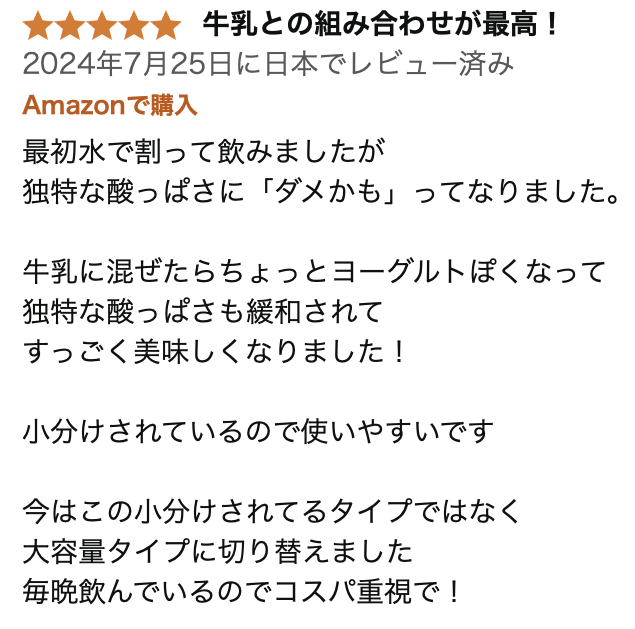 牛乳との組み合わせが最高！
2024年7月25日に日本でレビュー済み
Amazonで購入
最初水で割って飲みましたが
独特な酸っぱさに「ダメかも」ってなりました。

牛乳に混ぜたらちょっとヨーグルトぽくなって
独特な酸っぱさも緩和されて
すっごく美味しくなりました！

小分けされているので使いやすいです

今はこの小分けされてるタイプではなく
大容量タイプに切り替えました
毎晩飲んでいるのでコスパ重視で！